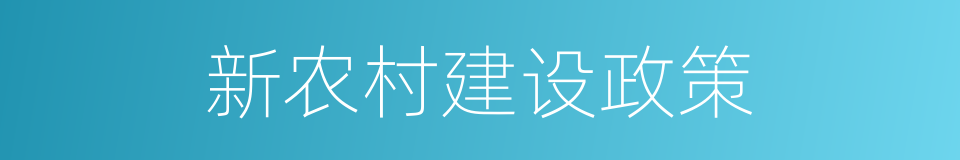 新农村建设政策